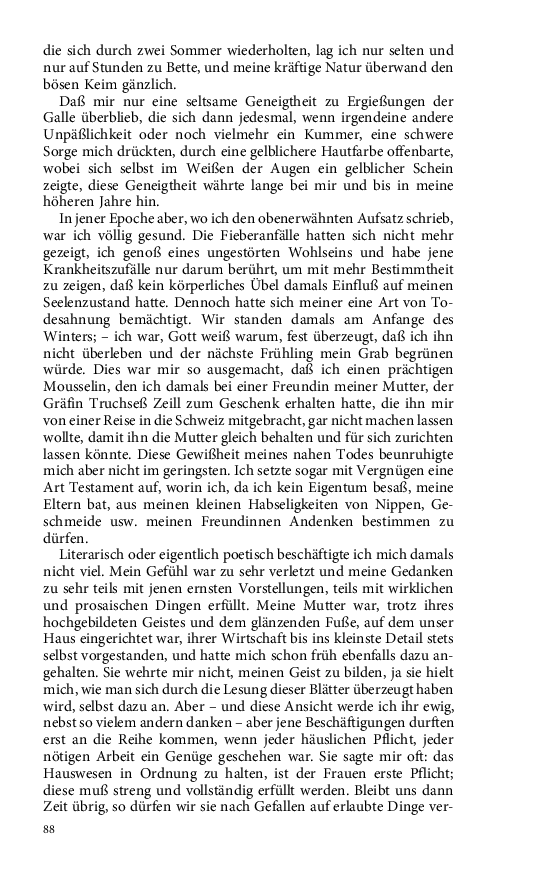 die sich durch zwei Sommer wiederholten, lag ich nur selten und nur auf Stunden zu Bette, und meine kräftige Natur überwand den bösen Keim gänzlich.

Daß mir nur eine seltsame Geneigtheit zu Ergießungen der Galle überblieb, die sich dann jedesmal, wenn irgendeine andere Unpäßlichkeit oder noch vielmehr ein Kummer, eine schwere Sorge mich drückten, durch eine gelblichere Hautfarbe offenbarte, wobei sich selbst im Weißen der Augen ein gelblicher Schein zeigte, diese Geneigtheit währte lange bei mir und bis in meine höheren Jahre hin.

In jener Epoche aber, wo ich den obenerwähnten Aufsatz schrieb, war ich völlig gesund. Die Fieberanfälle hatten sich nicht mehr gezeigt, ich genoß eines ungestörten Wohlseins und habe jene Krankheitszufälle nur darum berührt, um mit mehr Bestimmtheit zu zeigen, daß kein körperliches Übel damals Einfluß auf meinen Seelenzustand hatte. Dennoch hatte sich meiner eine Art von Todesahnung bemächtigt. Wir standen damals am Anfange des Winters; – ich war, Gott weiß warum, fest überzeugt, daß ich ihn nicht überleben und der nächste Frühling mein Grab begrünen würde. Dies war mir so ausgemacht, daß ich einen prächtigen Mousselin, den ich damals bei einer Freundin meiner Mutter, der Gräfin Truchseß Zeill zum Geschenk erhalten hatte, die ihn mir von einer Reise in die Schweiz mitgebracht, gar nicht machen lassen wollte, damit ihn die Mutter gleich behalten und für sich zurichten lassen könnte. Diese Gewißheit meines nahen Todes beunruhigte mich aber nicht im geringsten. Ich setzte sogar mit Vergnügen eine Art Testament auf, worin ich, da ich kein Eigentum besaß, meine Eltern bat, aus meinen kleinen Habseligkeiten von Nippen, Geschmeide usw. meinen Freundinnen Andenken bestimmen zu dürfen.

Literarisch oder eigentlich poetisch beschäftigte ich mich damals nicht viel. Mein Gefühl war zu sehr verletzt und meine Gedanken zu sehr teils mit jenen ernsten Vorstellungen, teils mit wirklichen und prosaischen Dingen erfüllt. Meine Mutter war, trotz ihres hochgebildeten Geistes und dem glänzenden Fuße, auf dem unser Haus eingerichtet war, ihrer Wirtschaft bis ins kleinste Detail stets selbst vorgestanden, und hatte mich schon früh ebenfalls dazu angehalten. Sie wehrte mir nicht, meinen Geist zu bilden, ja sie hielt mich, wie man sich durch die Lesung dieser Blätter überzeugt haben wird, selbst dazu an. Aber – und diese Ansicht werde ich ihr ewig, nebst so vielem andern danken – aber jene Beschäftigungen durften erst an die Reihe kommen, wenn jeder häuslichen Pflicht, jeder nötigen Arbeit ein Genüge geschehen war. Sie sagte mir oft: das Hauswesen in Ordnung zu halten, ist der Frauen erste Pflicht; diese muß streng und vollständig erfüllt werden. Bleibt uns dann Zeit übrig, so dürfen wir sie nach Gefallen auf erlaubte Dinge ver-

88